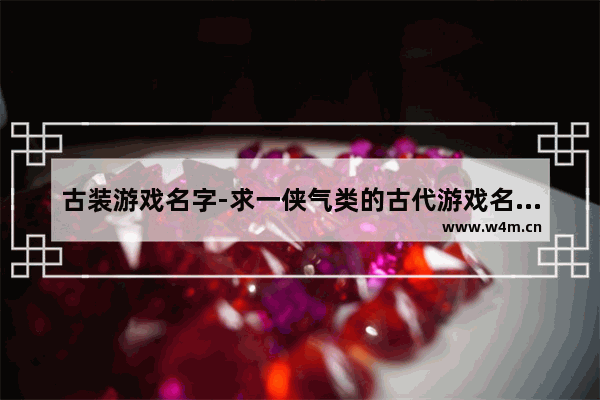 古装游戏名字-求一侠气类的古代游戏名...

www.w4m.cn